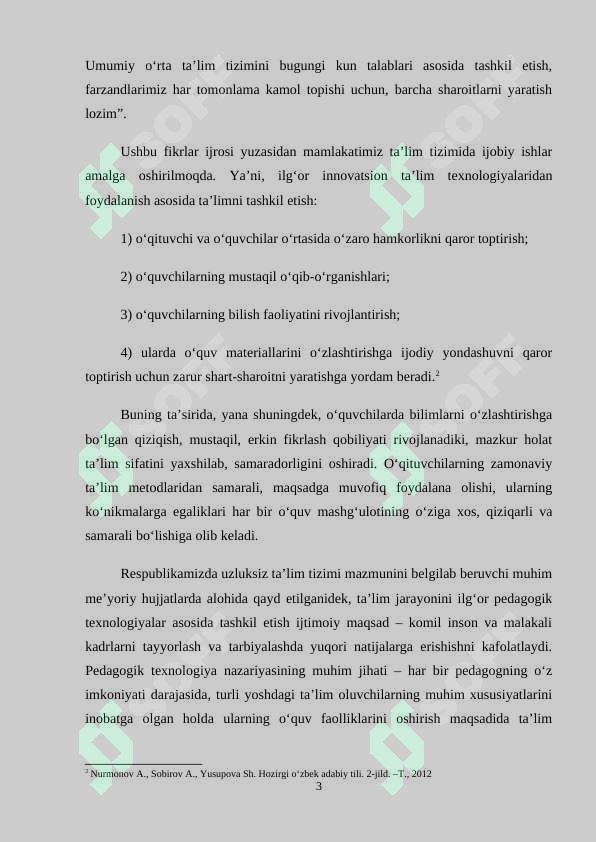 Umumiy o‘rta ta’lim tizimini bugungi kun talablari asosida tashkil etish, farzandlarimiz har tomonlama kamol topishi uchun, barcha sharoitlarni yaratish lozim”.

Ushbu fikrlar ijrosi yuzasidan mamlakatimiz ta’lim tizimida ijobiy ishlar amalga oshirilmoqda. Ya’ni, ilg‘or innovatsion ta’lim texnologiyalaridan foydalanish asosida ta’limni tashkil etish:

1) o‘qituvchi va o‘quvchilar o‘rtasida o‘zaro hamkorlikni qaror toptirish;

2) o‘quvchilarning mustaqil o‘qib-o‘rganishlari;

3) o‘quvchilarning bilish faoliyatini rivojlantirish;

4) ularda o‘quv materiallarini o‘zlashtirishga ijodiy yondashuvni qaror toptirish uchun zarur shart-sharoitni yaratishga yordam beradi.$^2$

Buning ta’sirida, yana shuningdek, o‘quvchilarda bilimlarni o‘zlashtirishga bo‘lgan qiziqish, mustaqil, erkin fikrlash qobiliyati rivojlanadiki, mazkur holat ta’lim sifatini yaxshilab, samaradorligini oshiradi. O‘qituvchilarning zamonaviy ta’lim metodlaridan samarali, maqsadga muvofiq foydalana olishi, ularning ko‘nikmalarga egaliklari har bir o‘quv mashg‘ulotining o‘ziga xos, qiziqarli va samarali bo‘lishiga olib keladi.

Respublikamizda uzluksiz ta’lim tizimi mazmunini belgilab beruvchi muhim me’yoriy hujjatlarda alohida qayd etilganidek, ta’lim jarayonini ilg‘or pedagogik texnologiyalar asosida tashkil etish ijtimoiy maqsad – komil inson va malakali kadrlarni tayyorlash va tarbiyalashda yuqori natijalarga erishishni kafolatlaydi. Pedagogik texnologiya nazariyasining muhim jihati – har bir pedagogning o‘z imkoniyati darajasida, turli yoshdagi ta’lim oluvchilarning muhim xususiyatlarini inobatga olgan holda ularning o‘quv faolliklarini oshirish maqsadida ta’lim

$^2$ Nurmonov A., Sobirov A., Yusupova Sh. Hozirgi o‘zbek adabiy tili. 2-jild. –T., 2012

3